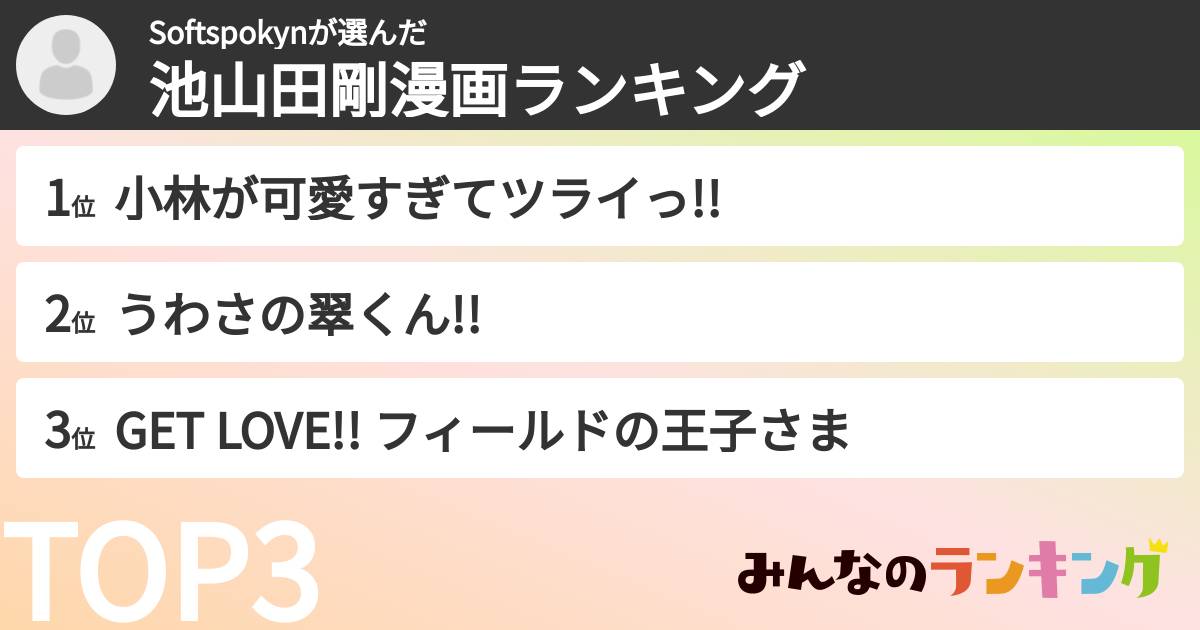 Softspokynが選んだ
池山田剛漫画ランキング

1位 小林が可愛すぎてツライっ!!

2位 うわさの翠くん!!

3位 GET LOVE!! フィールドの王子さま

TOP3

みんなのランキング